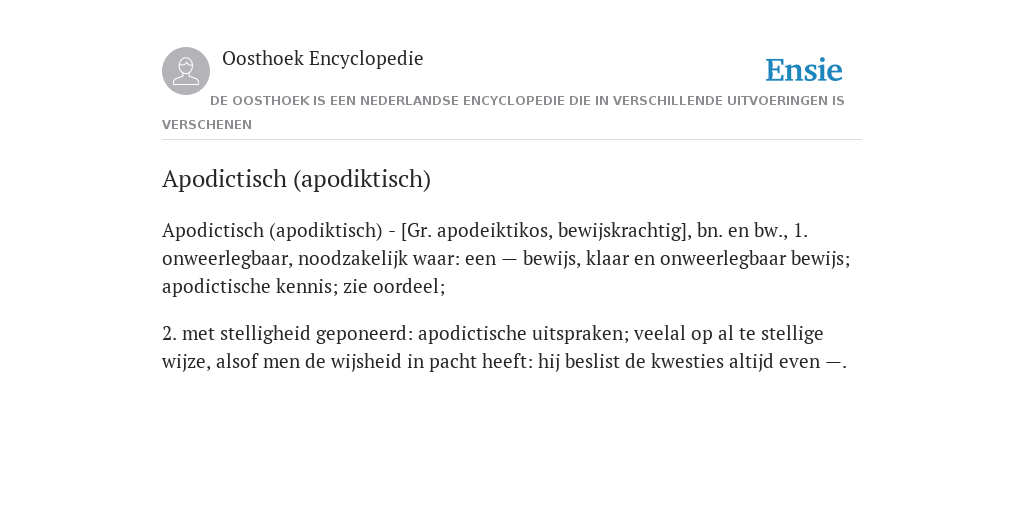 Oosthoek Encyclopedie

Ensie

DE OOSTHOEK IS EEN NEDERLANDSE ENCYCLOPEDIE DIE IN VERSCHILLENDE UITVOERINGEN IS VERSCHENEN

Apodictisch (apodiktisch)

Apodictisch (apodiktisch) - [Gr. apodeiktikos, bewijskrachtig], bn. en bw., 1. onweerlegbaar, noodzakelijk waar: een — bewijs, klaar en onweerlegbaar bewijs; apodictische kennis; zie oordeel;

2. met stelligheid geponeerd: apodictische uitspraken; veelal op al te stellige wijze, alsof men de wijsheid in pacht heeft: hij beslist de kwesties altijd even —.